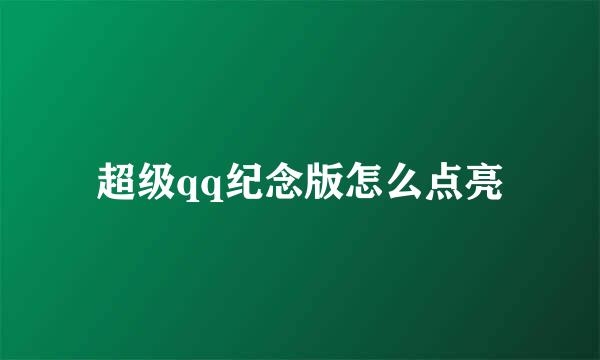 超级qq纪念版怎么点亮